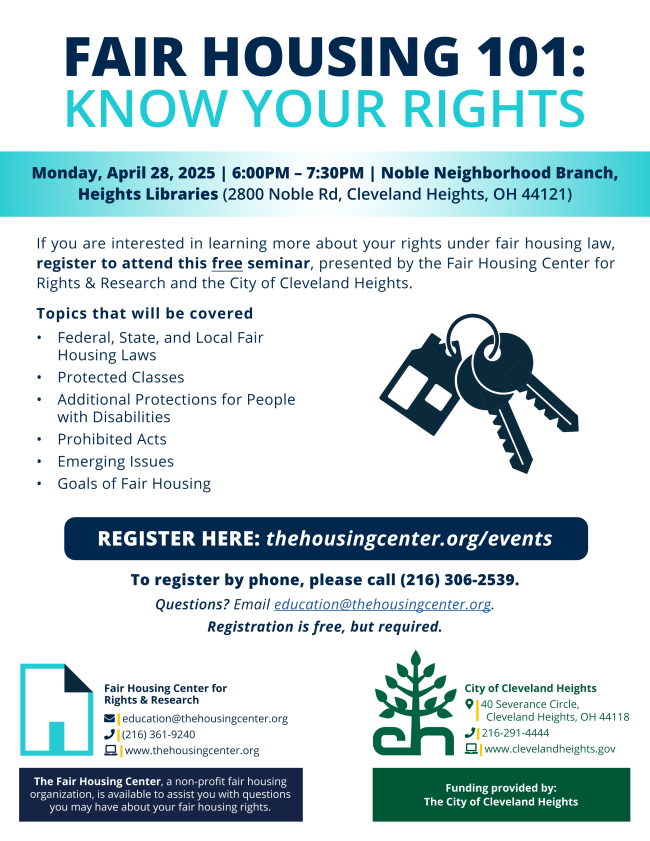 FAIR HOUSING 101:
KNOW YOUR RIGHTS

Monday, April 28, 2025 | 6:00PM – 7:30PM | Noble Neighborhood Branch, Heights Libraries (2800 Noble Rd, Cleveland Heights, OH 44121)

If you are interested in learning more about your rights under fair housing law, register to attend this free seminar, presented by the Fair Housing Center for Rights & Research and the City of Cleveland Heights.

Topics that will be covered
• Federal, State, and Local Fair Housing Laws
• Protected Classes
• Additional Protections for People with Disabilities
• Prohibited Acts
• Emerging Issues
• Goals of Fair Housing

REGISTER HERE: thehousingcenter.org/events

To register by phone, please call (216) 306-2539.
Questions? Email education@thehousingcenter.org.
Registration is free, but required.

Fair Housing Center for Rights & Research
education@thehousingcenter.org
(216) 361-9240
www.thehousingcenter.org

The Fair Housing Center, a non-profit fair housing organization, is available to assist you with questions you may have about your fair housing rights.

City of Cleveland Heights
40 Severance Circle, Cleveland Heights, OH 44118
216-291-4444
www.clevelandheights.gov

Funding provided by:
The City of Cleveland Heights